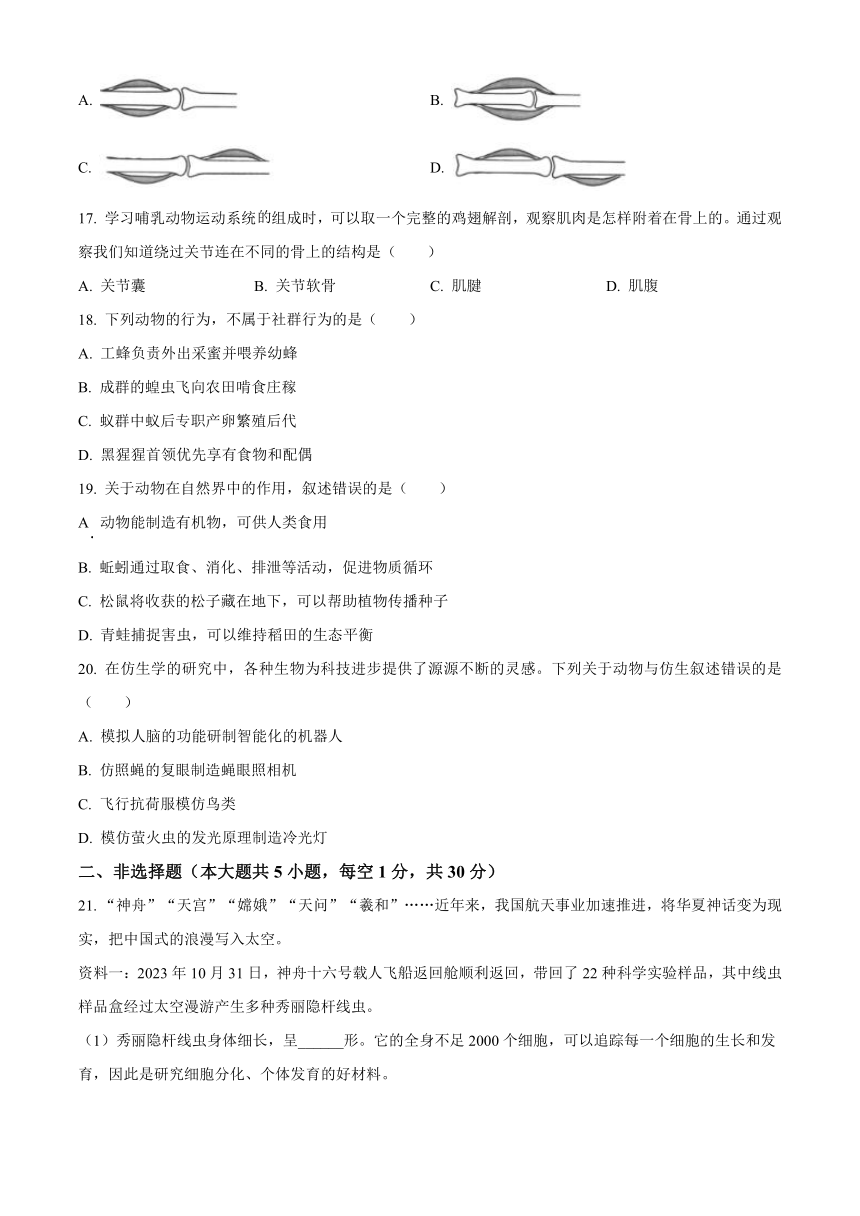 A.

B.

C.

D.

17. 学习哺乳动物运动系统的组成时，可以取一个完整的鸡翅解剖，观察肌肉是怎样附着在骨上的。通过观察我们知道绕过关节连在不同的骨上的结构是（　　）

A. 关节囊　　B. 关节软骨　　C. 肌腱　　D. 肌腹

18. 下列动物的行为，不属于社群行为的是（　　）

A. 工蜂负责外出采蜜并喂养幼蜂

B. 成群的蝗虫飞向农田啃食庄稼

C. 蚁群中蚁后专职产卵繁殖后代

D. 黑猩猩首领优先享有食物和配偶

19. 关于动物在自然界中的作用，叙述错误的是（　　）

A. 动物能制造有机物，可供人类食用

B. 蚯蚓通过取食、消化、排泄等活动，促进物质循环

C. 松鼠将收获的松子藏在地下，可以帮助植物传播种子

D. 青蛙捕捉害虫，可以维持稻田的生态平衡

20. 在仿生学的研究中，各种生物为科技进步提供了源源不断的灵感。下列关于动物与仿生叙述错误的是（　　）

A. 模拟人脑的功能研制智能化的机器人

B. 仿照蝇的复眼制造蝇眼照相机

C. 飞行抗荷服模仿鸟类

D. 模仿萤火虫的发光原理制造冷光灯

二、非选择题（本大题共 5 小题，每空 1 分，共 30 分）

21. “神舟”“天宫”“嫦娥”“天问”“羲和”……近年来，我国航天事业加速推进，将华夏神话变为现实，把中国式的浪漫写入太空。

资料一：2023 年 10 月 31 日，神舟十六号载人飞船返回舱顺利返回，带回了 22 种科学实验样品，其中线虫样品盒经过太空漫游产生多种秀丽隐杆线虫。

（1）秀丽隐杆线虫身体细长，呈______形。它的全身不足 2000 个细胞，可以追踪每一个细胞的生长和发育，因此是研究细胞分化、个体发育的好材料。